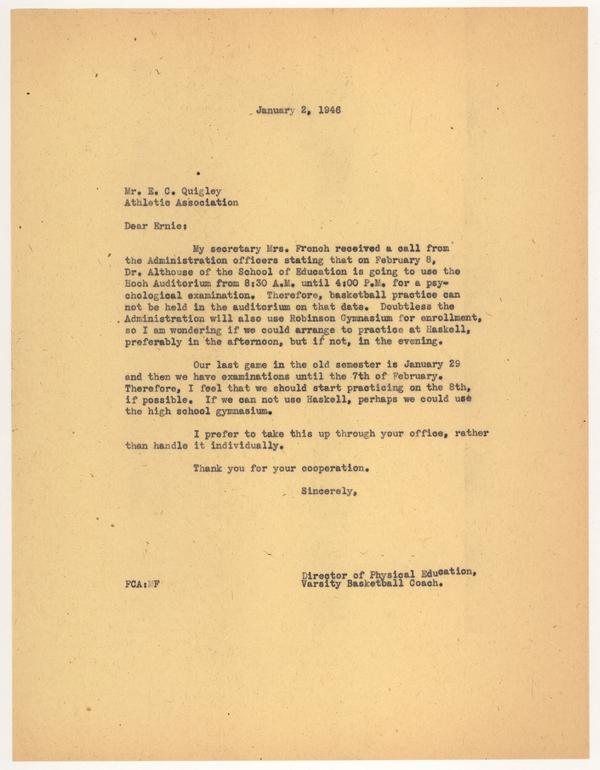 January 2, 1946

Mr. E. C. Quigley
Athletic Association

Dear Ernie:

My secretary Mrs. French received a call from the Administration officers stating that on February 8, Dr. Althouse of the School of Education is going to use the Hoch Auditorium from 8:30 A.M. until 4:00 P.M. for a psychological examination. Therefore, basketball practice can not be held in the auditorium on that date. Doubtless the Administration will also use Robinson Gymnasium for enrollment, so I am wondering if we could arrange to practice at Haskell, preferably in the afternoon, but if not, in the evening.

Our last game in the old semester is January 29 and then we have examinations until the 7th of February. Therefore, I feel that we should start practicing on the 8th, if possible. If we can not use Haskell, perhaps we could use the high school gymnasium.

I prefer to take this up through your office, rather than handle it individually.

Thank you for your cooperation.

Sincerely,

Director of Physical Education,
Varsity Basketball Coach.

FCA:MF